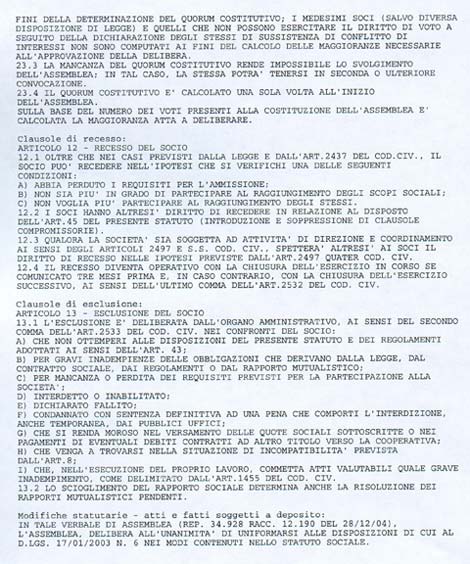 FINI DELLA DETERMINAZIONE DEL QUORUM COSTITUTIVO; I MEDESIMI SOCI (SALVO DIVERSA DISPOSIZIONE DI LEGGE) E QUELLI CHE NON POSSONO ESERCITARE IL DIRITTO DI VOTO A SEGUITO DELLA DICHIARAZIONE DEGLI STESSI DI SUSSISTENZA DI CONFLITTO DI INTERESSI NON SONO COMPUTATI AI FINI DEL CALCOLO DELLE MAGGIORANZE NECESSARIE ALL'APPROVAZIONE DELLA DELIBERA.
23.3 LA MANCANZA DEL QUORUM COSTITUTIVO RENDE IMPOSSIBILE LO SVOLGIMENTO DELL'ASSEMBLEA; IN TAL CASO, LA STESSA POTRA' TENERSI IN SECONDA O ULTERIORE CONVOCAZIONE.
23.4 IL QUORUM COSTITUTIVO E' CALCOLATO UNA SOLA VOLTA ALL'INIZIO DELL'ASSEMBLEA.
SULLA BASE DEL NUMERO DEI VOTI PRESENTI ALLA COSTITUZIONE DELL'ASSEMBLEA E' CALCOLATA LA MAGGIORANZA ATTA A DELIBERARE.

Clausole di recesso:
ARTICOLO 12 - RECESSO DEL SOCIO
12.1 OLTRE CHE NEI CASI PREVISTI DALLA LEGGE E DALL'ART.2437 DEL COD.CIV., IL SOCIO PUO' RECEDERE NELL'IPOTESI CHE SI VERIFICHI UNA DELLE SEGUENTI CONDIZIONI:
A) ABBIA PERDUTO I REQUISITI PER L'AMMISSIONE;
B) NON SIA PIU' IN GRADO DI PARTECIPARE AL RAGGIUNGIMENTO DEGLI SCOPI SOCIALI;
C) NON VOGLIA PIU' PARTECIPARE AL RAGGIUNGIMENTO DEGLI STESSI.
12.2 I SOCI HANNO ALTRESI' DIRITTO DI RECEDERE IN RELAZIONE AL DISPOSTO DELL'ART.45 DEL PRESENTE STATUTO (INTRODUZIONE E SOPPRESSIONE DI CLAUSOLE COMPROMISSORIE).
12.3 QUALORA LA SOCIETA' SIA SOGGETTA AD ATTIVITA' DI DIREZIONE E COORDINAMENTO AI SENSI DEGLI ARTICOLI 2497 E S.S. COD. CIV., SPETTERA' ALTRESI' AI SOCI IL DIRITTO DI RECESSO NELLE IPOTESI PREVISTE DALL'ART.2497 QUATER COD. CIV.
12.4 IL RECESSO DIVENTA OPERATIVO CON LA CHIUSURA DELL'ESERCIZIO IN CORSO SE COMUNICATO TRE MESI PRIMA E, IN CASO CONTRARIO, CON LA CHIUSURA DELL'ESERCIZIO SUCCESSIVO, AI SENSI DELL'ULTIMO COMMA DELL'ART.2532 DEL COD. CIV.

Clausole di esclusione:
ARTICOLO 13 - ESCLUSIONE DEL SOCIO
13.1 L'ESCLUSIONE E' DELIBERATA DALL'ORGANO AMMINISTRATIVO, AI SENSI DEL SECONDO COMMA DELL'ART.2533 DEL COD. CIV. NEI CONFRONTI DEL SOCIO:
A) CHE NON OTTEMPERI ALLE DISPOSIZIONI DEL PRESENTE STATUTO E DEI REGOLAMENTI ADOTTATI AI SENSI DELL'ART. 43;
B) PER GRAVI INADEMPIENZE DELLE OBBLIGAZIONI CHE DERIVANO DALLA LEGGE, DAL CONTRATTO SOCIALE, DAI REGOLAMENTI O DAL RAPPORTO MUTUALISTICO;
C) PER MANCANZA O PERDITA DEI REQUISITI PREVISTI PER LA PARTECIPAZIONE ALLA SOCIETA';
D) INTERDETTO O INABILITATO;
E) DICHIARATO FALLITO;
F) CONDANNATO CON SENTENZA DEFINITIVA AD UNA PENA CHE COMPORTI L'INTERDIZIONE, ANCHE TEMPORANEA, DAI PUBBLICI UFFICI;
G) CHE SI RENDA MOROSO NEL VERSAMENTO DELLE QUOTE SOCIALI SOTTOSCRITTE O NEI PAGAMENTI DI EVENTUALI DEBITI CONTRATTI AD ALTRO TITOLO VERSO LA COOPERATIVA;
H) CHE VENGA A TROVARSI NELLA SITUAZIONE DI INCOMPATIBILITA' PREVISTA DALL'ART.8;
I) CHE, NELL'ESECUZIONE DEL PROPRIO LAVORO, COMMETTA ATTI VALUTABILI QUALE GRAVE INADEMPIMENTO, COME DELIMITATO DALL'ART.1455 DEL COD. CIV.
13.2 LO SCIOGLIMENTO DEL RAPPORTO SOCIALE DETERMINA ANCHE LA RISOLUZIONE DEI RAPPORTI MUTUALISTICI PENDENTI.

Modifiche statutarie - atti e fatti soggetti a deposito:
IN TALE VERBALE DI ASSEMBLEA (REP. 34.928 RACC. 12.190 DEL 28/12/04), L'ASSEMBLEA, DELIBERA ALL'UNANIMITA' DI UNIFORMARSI ALLE DISPOSIZIONI DI CUI AL D.LGS. 17/01/2003 N. 6 NEI MODI CONTENUTI NELLO STATUTO SOCIALE.